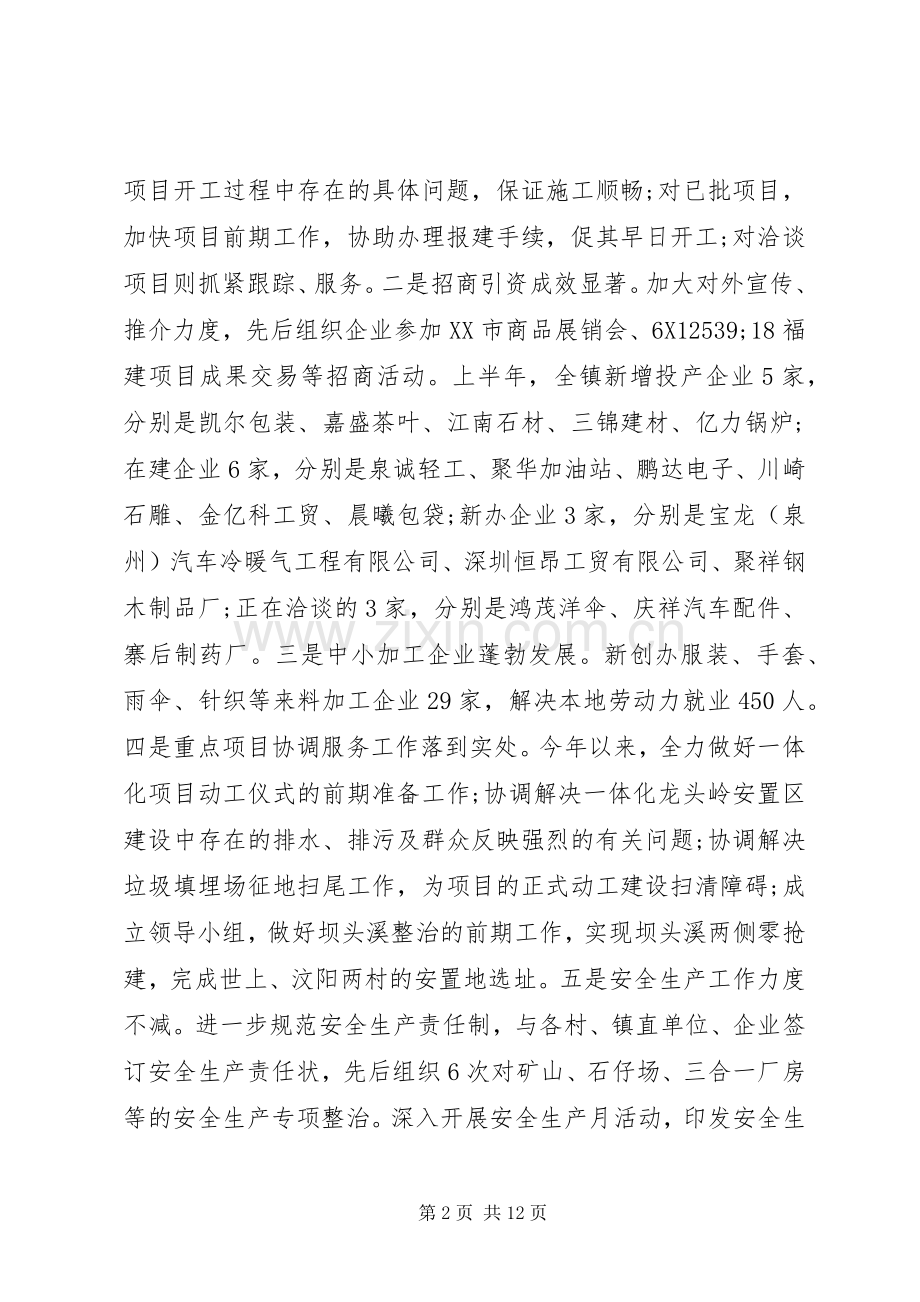 项目开工过程中存在的具体问题，保证施工顺畅;对已批项目，加快项目前期工作，协助办理报建手续，促其早日开工;对洽谈项目则抓紧跟踪、服务。二是招商引资成效显著。加大对外宣传、推介力度，先后组织企业参加XX市商品展销会、6X12539;18福建项目成果交易等招商活动。上半年，全镇新增投产企业5家，分别是凯尔包装、嘉盛茶叶、江南石材、三锦建材、亿力锅炉;在建企业6家，分别是泉诚轻工、聚华加油站、鹏达电子、川崎石雕、金亿科工贸、晨曦包袋;新办企业3家，分别是宝龙（泉州）汽车冷暖气工程有限公司、深圳恒昂工贸有限公司、聚祥钢木制品厂;正在洽谈的3家，分别是鸿茂洋伞、庆祥汽车配件、寨后制药厂。三是中小加工企业蓬勃发展。新创办服装、手套、雨伞、针织等来料加工企业29家，解决本地劳动力就业450人。四是重点项目协调服务工作落到实处。今年以来，全力做好一体化项目动工仪式的前期准备工作;协调解决一体化龙头岭安置区建设中存在的排水、排污及群众反映强烈的有关问题;协调解决垃圾填埋场征地扫尾工作，为项目的正式动工建设扫清障碍;成立领导小组，做好坝头溪整治的前期工作，实现坝头溪两侧零抢建，完成世上、汶阳两村的安置地选址。五是安全生产工作力度不减。进一步规范安全生产责任制，与各村、镇直单位、企业签订安全生产责任状，先后组织6次对矿山、石仔场、三合一厂房等的安全生产专项整治。深入开展安全生产月活动，印发安全生

第2页 共12页

www.zixin.com.cn